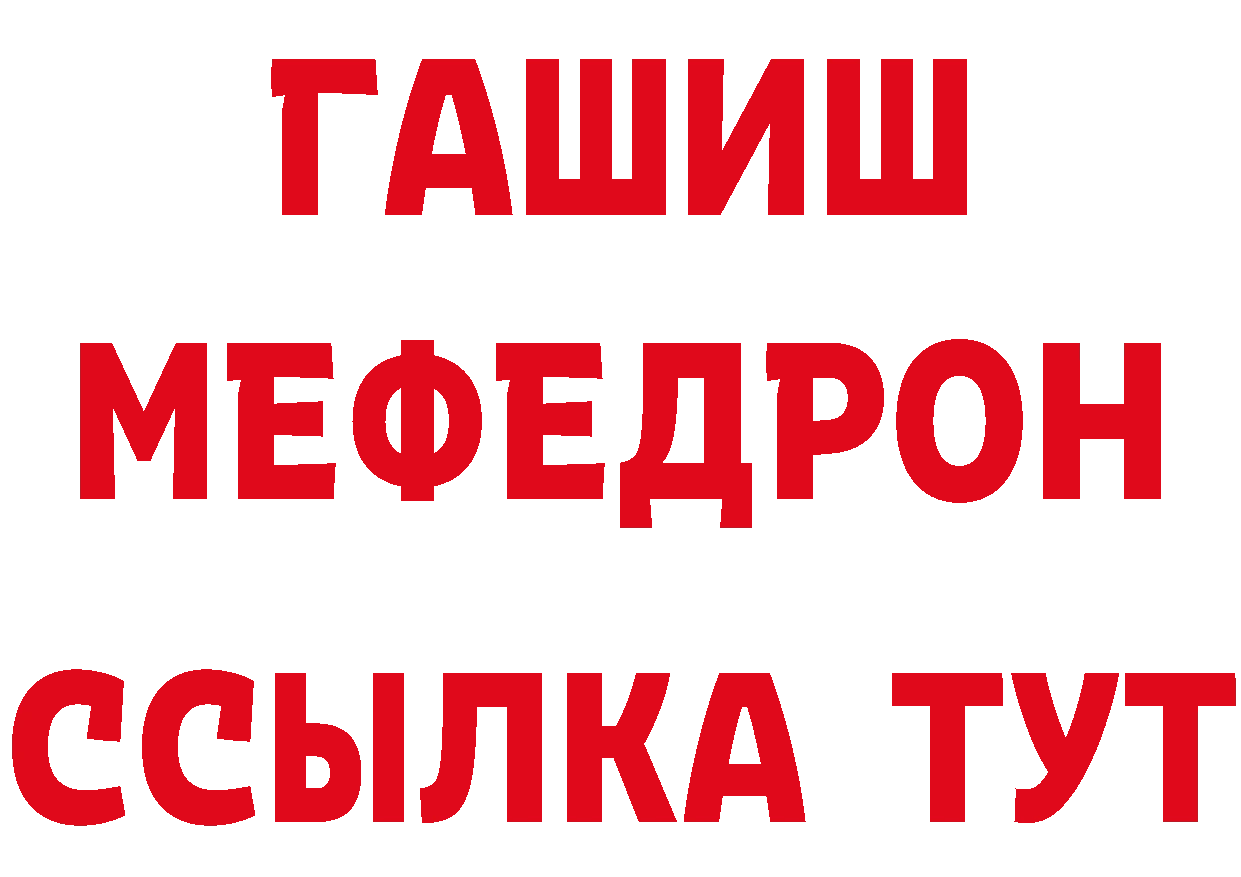 ГАШИШ
МЕФЕДРОН
ССЫЛКА ТУТ